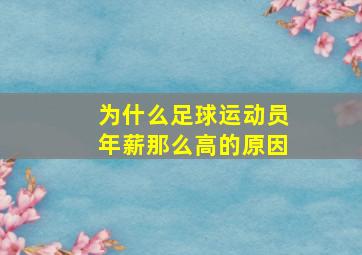 为什么足球运动员年薪那么高的原因